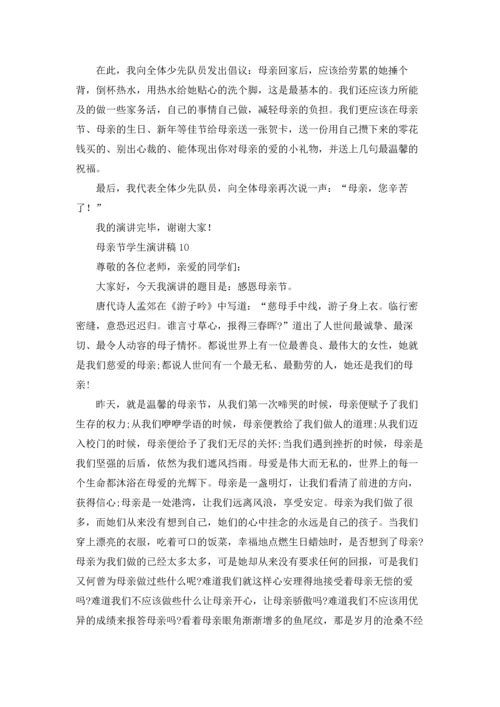 在此，我向全体少先队员发出倡议：母亲回家后，应该给劳累的她捶个背，倒杯热水，用热水给她贴心的洗个脚，这是最基本的。我们还应该力所能及的做一些家务活，自己的事情自己做，减轻母亲的负担。我们更应该在母亲节、母亲的生日、新年等佳节给母亲送一张贺卡，送一份用自己攒下来的零花钱买的、别出心裁的、能体现出你对母亲的爱的小礼物，并送上几句最温馨的祝福。

最后，我代表全体少先队员，向全体母亲再次说一声：“母亲，您辛苦了！”

我的演讲完毕，谢谢大家！

母亲节学生演讲稿 10

尊敬的各位老师，亲爱的同学们：

大家好，今天我演讲的题目是：感恩母亲节。

唐代诗人孟郊在《游子吟》中写道：“慈母手中线，游子身上衣。临行密密缝，意恐迟迟归。谁言寸草心，报得三春晖？”道出了人世间最诚挚、最深切、最令人动容的母子情怀。都说世界上有一位最善良、最伟大的女性，她就是我们慈爱的母亲；都说人世间有一个最无私、最勤劳的人，她还是我们的母亲！

昨天，就是温馨的母亲节，从我们第一次啼哭的时候，母亲便赋予了我们生存的权力；从我们咿咿学语的时候，母亲便教给了我们做人的道理；从我们迈入校门的时候，母亲便给予了我们无尽的关怀；当我们遇到挫折的时候，母亲是我们坚强的后盾，依然为我们遮风挡雨。母爱是伟大而无私的，世界上的每一个生命都沐浴在母爱的光辉下。母亲是一盏明灯，让我们看清了前进的方向，获得信心；母亲是一处港湾，让我们远离风浪，享受安定。母亲为我们做了很多，而她们从来没有想到自己，她们的心中挂念的永远是自己的孩子。当我们穿上漂亮的衣服，吃着可口的饭菜，幸福地点燃生日蜡烛时，是否想到了母亲？母亲为我们做的已经太多太多，可是她却从来没有要求任何的回报，可是我们又何曾为母亲做过些什么呢？难道我们就这样心安理得地接受着母亲无偿的爱吗？难道我们不应该做些什么让母亲开心，让母亲骄傲吗？难道我们不应该用优异的成绩来报答母亲吗？看着母亲眼角渐渐增多的鱼尾纹，那是岁月的沧桑不经